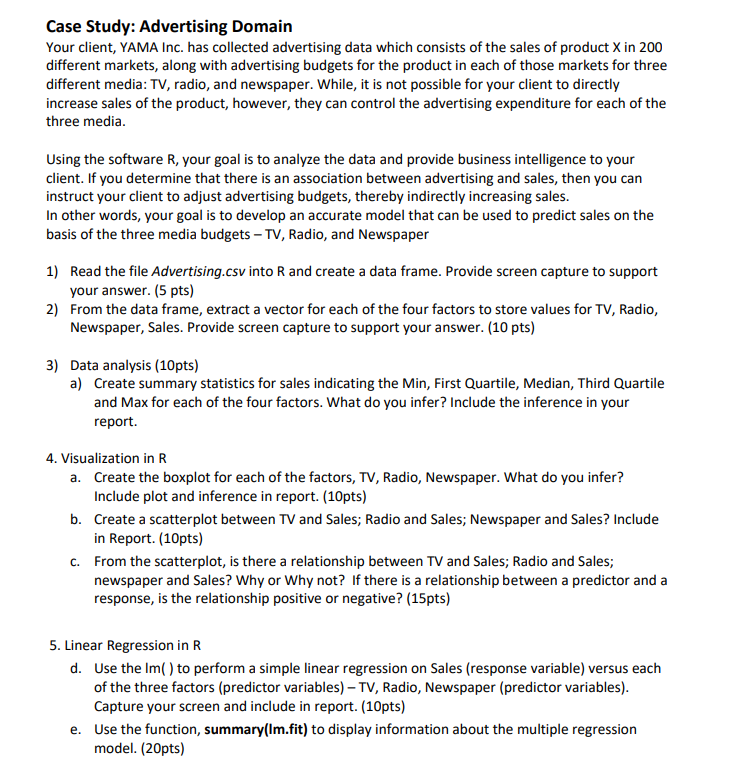 Case Study: Advertising Domain

Your client, YAMA Inc. has collected advertising data which consists of the sales of product X in 200 different markets, along with advertising budgets for the product in each of those markets for three different media: TV, radio, and newspaper. While, it is not possible for your client to directly increase sales of the product, however, they can control the advertising expenditure for each of the three media.

Using the software R, your goal is to analyze the data and provide business intelligence to your client. If you determine that there is an association between advertising and sales, then you can instruct your client to adjust advertising budgets, thereby indirectly increasing sales.
In other words, your goal is to develop an accurate model that can be used to predict sales on the basis of the three media budgets – TV, Radio, and Newspaper

1) Read the file Advertising.csv into R and create a data frame. Provide screen capture to support your answer. (5 pts)
2) From the data frame, extract a vector for each of the four factors to store values for TV, Radio, Newspaper, Sales. Provide screen capture to support your answer. (10 pts)

3) Data analysis (10pts)
a) Create summary statistics for sales indicating the Min, First Quartile, Median, Third Quartile and Max for each of the four factors. What do you infer? Include the inference in your report.

4. Visualization in R
a. Create the boxplot for each of the factors, TV, Radio, Newspaper. What do you infer? Include plot and inference in report. (10pts)
b. Create a scatterplot between TV and Sales; Radio and Sales; Newspaper and Sales? Include in Report. (10pts)
c. From the scatterplot, is there a relationship between TV and Sales; Radio and Sales; newspaper and Sales? Why or Why not? If there is a relationship between a predictor and a response, is the relationship positive or negative? (15pts)

5. Linear Regression in R
d. Use the lm( ) to perform a simple linear regression on Sales (response variable) versus each of the three factors (predictor variables) – TV, Radio, Newspaper (predictor variables). Capture your screen and include in report. (10pts)
e. Use the function, summary(lm.fit) to display information about the multiple regression model. (20pts)